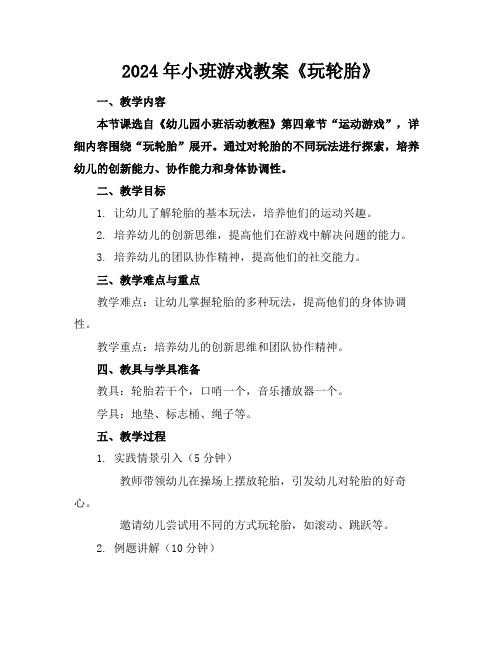 2024年小班游戏教案《玩轮胎》

一、教学内容

本节课选自《幼儿园小班活动教程》第四章节“运动游戏”，详细内容围绕“玩轮胎”展开。通过对轮胎的不同玩法进行探索，培养幼儿的创新能力、协作能力和身体协调性。

二、教学目标

1. 让幼儿了解轮胎的基本玩法，培养他们的运动兴趣。

2. 培养幼儿的创新思维，提高他们在游戏中解决问题的能力。

3. 培养幼儿的团队协作精神，提高他们的社交能力。

三、教学难点与重点

教学难点：让幼儿掌握轮胎的多种玩法，提高他们的身体协调性。

教学重点：培养幼儿的创新思维和团队协作精神。

四、教具与学具准备

教具：轮胎若干个，口哨一个，音乐播放器一个。

学具：地垫、标志桶、绳子等。

五、教学过程

1. 实践情景引入（5分钟）

教师带领幼儿在操场上摆放轮胎，引发幼儿对轮胎的好奇心。

邀请幼儿尝试用不同的方式玩轮胎，如滚动、跳跃等。

2. 例题讲解（10分钟）